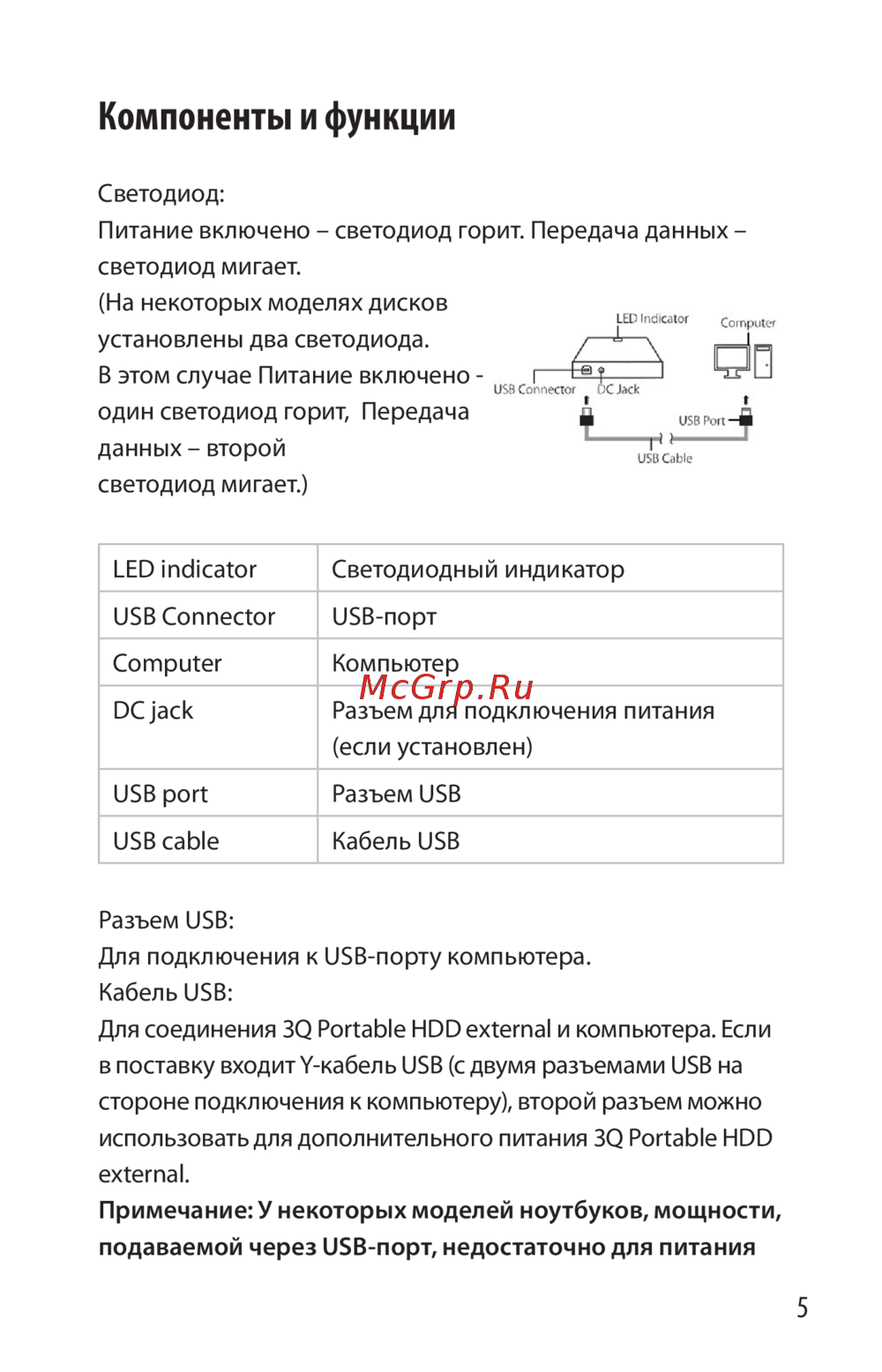 Компоненты и функции

Светодиод:
Питание включено – светодиод горит. Передача данных – светодиод мигает.
(На некоторых моделях дисков установлены два светодиода. В этом случае Питание включено - один светодиод горит, Передача данных – второй светодиод мигает.)

LED Indicator
Computer
USB Connector
DC Jack
USB Port
USB Cable

| LED indicator | Светодиодный индикатор |
|---|---|
| USB Connector | USB-порт |
| Computer | Компьютер |
| DC jack | Разъем для подключения питания (если установлен) |
| USB port | Разъем USB |
| USB cable | Кабель USB |

McGrp.Ru

Разъем USB:
Для подключения к USB-порту компьютера.
Кабель USB:
Для соединения 3Q Portable HDD external и компьютера. Если в поставку входит Y-кабель USB (с двумя разъемами USB на стороне подключения к компьютеру), второй разъем можно использовать для дополнительного питания 3Q Portable HDD external.
Примечание: У некоторых моделей ноутбуков, мощности, подаваемой через USB-порт, недостаточно для питания

5